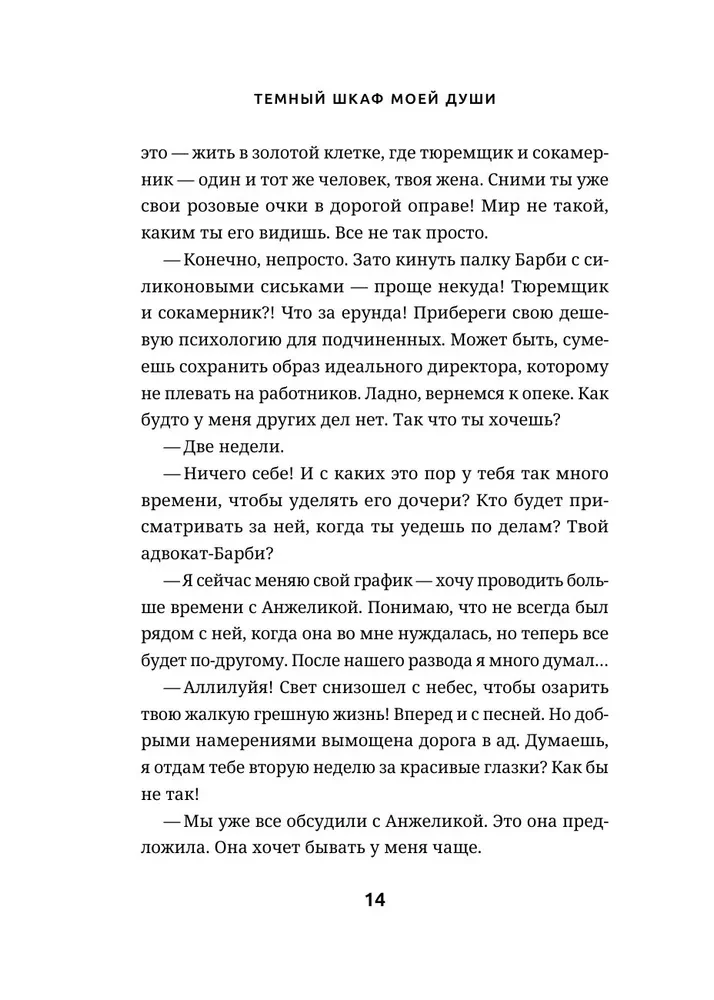 ТЕМНЫЙ ШКАФ МОЕЙ ДУШИ

это — жить в золотой клетке, где тюремщик и сокамерник — один и тот же человек, твоя жена. Сними ты уже свои розовые очки в дорогой оправе! Мир не такой, каким ты его видишь. Все не так просто.

— Конечно, непросто. Зато кинуть палку Барби с силиконовыми сиськами — проще некуда! Тюремщик и сокамерник?! Что за ерунда! Прибереги свою дешевую психологию для подчиненных. Может быть, сумеешь сохранить образ идеального директора, которому не плевать на работников. Ладно, вернемся к опеке. Как будто у меня других дел нет. Так что ты хочешь?

— Две недели.

— Ничего себе! И с каких это пор у тебя так много времени, чтобы уделять его дочери? Кто будет присматривать за ней, когда ты уедешь по делам? Твой адвокат-Барби?

— Я сейчас меняю свой график — хочу проводить больше времени с Анжеликой. Понимаю, что не всегда был рядом с ней, когда она во мне нуждалась, но теперь все будет по-другому. После нашего развода я много думал…

— Аллилуйя! Свет снизошел с небес, чтобы озарить твою жалкую грешную жизнь! Вперед и с песней. Но добрыми намерениями вымощена дорога в ад. Думаешь, я отдам тебе вторую неделю за красивые глазки? Как бы не так!

— Мы уже все обсудили с Анжеликой. Это она предложила. Она хочет бывать у меня чаще.

14